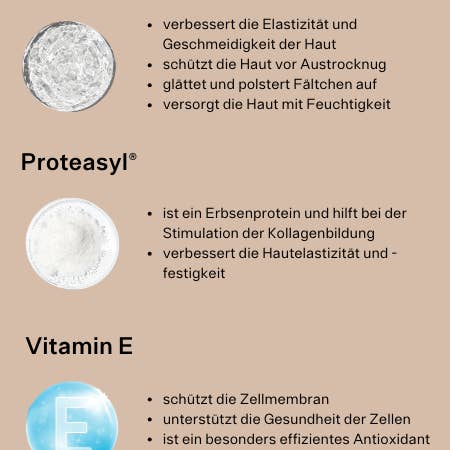 • verbessert die Elastizität und Geschmeidigkeit der Haut
• schützt die Haut vor Austrocknug
• glättet und polstert Fältchen auf
• versorgt die Haut mit Feuchtigkeit

Proteasyl®

• ist ein Erbsenprotein und hilft bei der Stimulation der Kollagenbildung
• verbessert die Hautelastizität und -festigkeit

Vitamin E

E

• schützt die Zellmembran
• unterstützt die Gesundheit der Zellen
• ist ein besonders effizientes Antioxidant